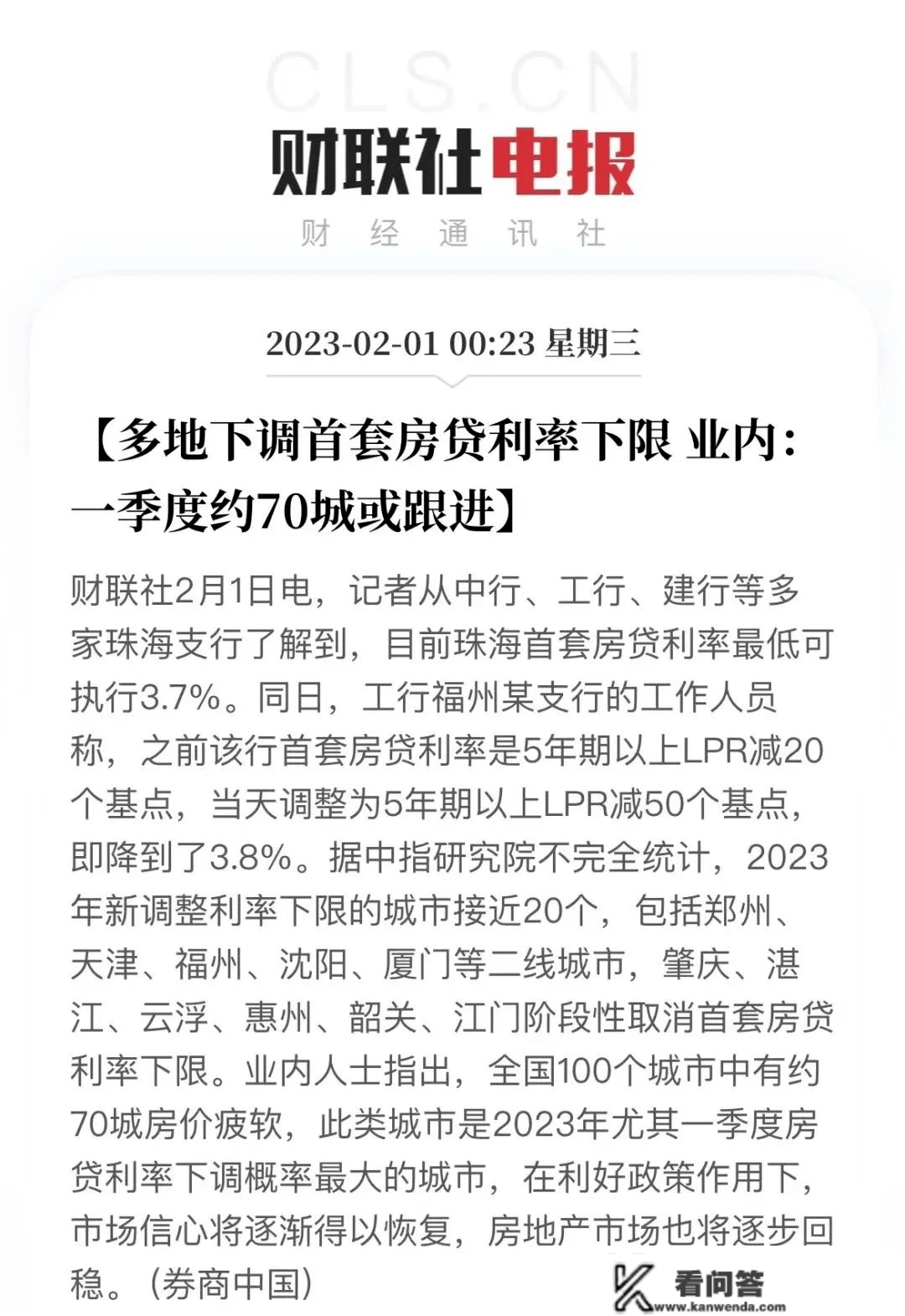 CLS.CN

财联社电报

财 经 通 讯 社

2023-02-01 00:23 星期三

【多地下调首套房贷利率下限 业内：一季度约70城或跟进】

财联社2月1日电，记者从中行、工行、建行等多家珠海支行了解到，目前珠海首套房贷利率最低可执行3.7%。同日，工行福州某支行的工作人员称，之前该行首套房贷利率是5年期以上LPR减20个基点，当天调整为5年期以上LPR减50个基点，即降到了3.8%。据中指研究院不完全统计，2023年新调整利率下限的城市接近20个，包括郑州、天津、福州、沈阳、厦门等二线城市，肇庆、湛江、云浮、惠州、韶关、江门阶段性取消首套房贷利率下限。业内人士指出，全国100个城市中有约70城房价疲软，此类城市是2023年尤其一季度房贷利率下调概率最大的城市，在利好政策作用下，市场信心将逐渐得以恢复，房地产市场也将逐步回稳。（券商中国）

看问答
www.kanwenda.com